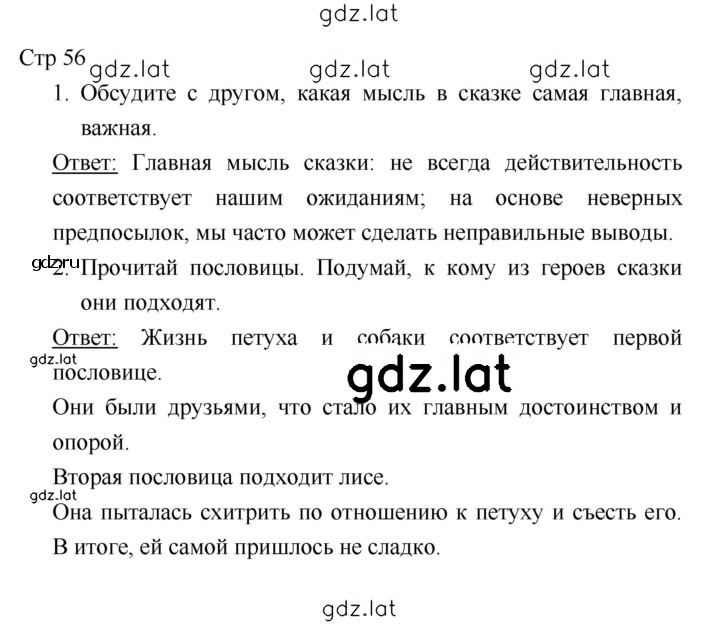 gdz.lat

Стр 56 gdz.lat gdz.lat gdz.lat

1. Обсудите с другом, какая мысль в сказке самая главная, важная.

Ответ: Главная мысль сказки: не всегда действительность соответствует нашим ожиданиям; на основе неверных предпосылок, мы часто может сделать неправильные выводы.

gdz.ru

2. Прочитай пословицы. Подумай, к кому из героев сказки они подходят.

Ответ: Жизнь петуха и собаки соответствует первой пословице.

gdz.lat

gdz.lat

Они были друзьями, что стало их главным достоинством и опорой.

Вторая пословица подходит лисе.

gdz.lat

Она пыталась схитрить по отношению к петуху и съесть его. В итоге, ей самой пришлось не сладко.

gdz.lat